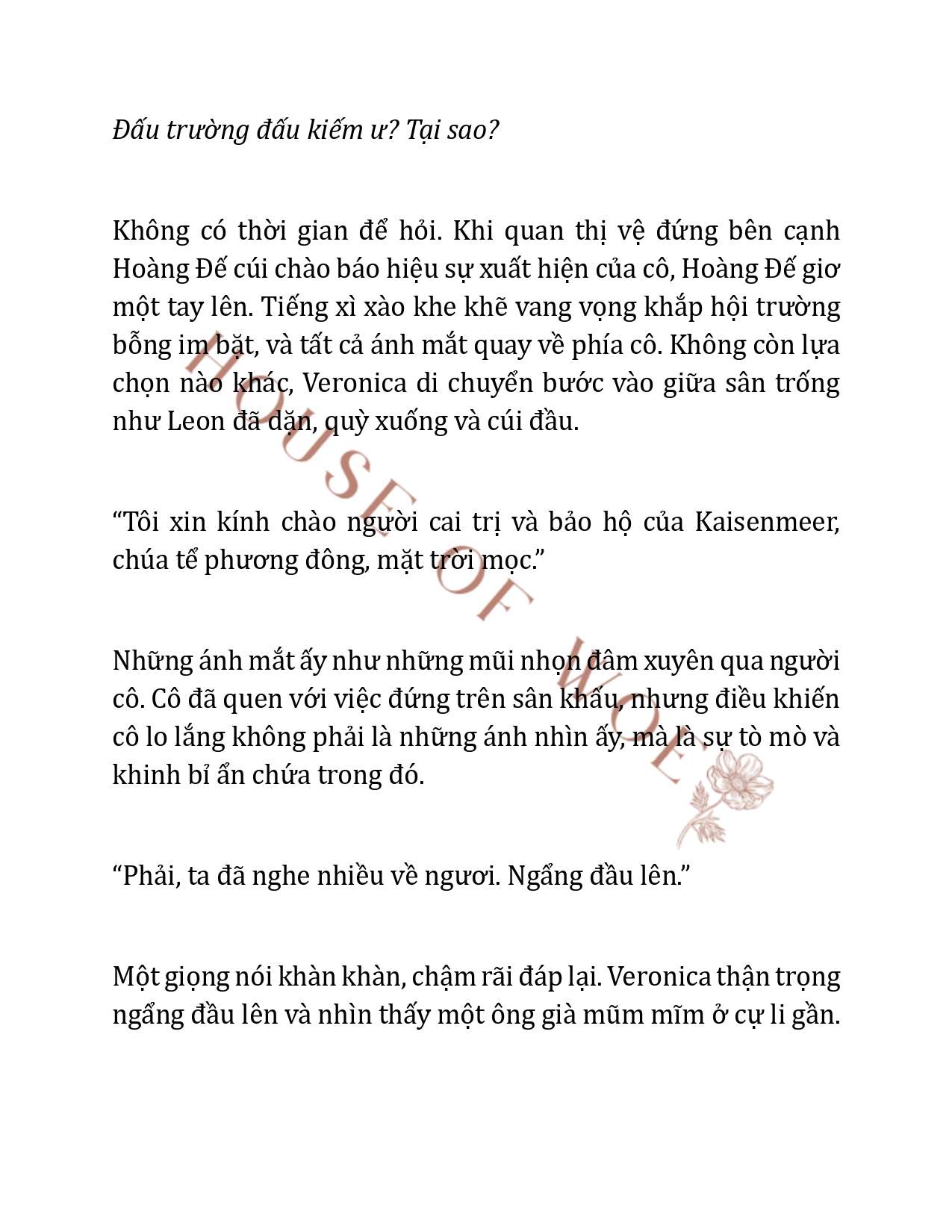 Đấu trường đấu kiếm ư? Tại sao?

Không có thời gian để hỏi. Khi quan thị vệ đứng bên cạnh Hoàng Đế cúi chào báo hiệu sự xuất hiện của cô, Hoàng Đế giơ một tay lên. Tiếng xì xào khe khẽ vang vọng khắp hội trường bỗng im bặt, và tất cả ánh mắt quay về phía cô. Không còn lựa chọn nào khác, Veronica di chuyển bước vào giữa sân trống như Leon đã dặn, quỳ xuống và cúi đầu.

“Tôi xin kính chào người cai trị và bảo hộ của Kaisenmeer, chúa tể phương đông, mặt trời mọc.”

Những ánh mắt ấy như những mũi nhọn đâm xuyên qua người cô. Cô đã quen với việc đứng trên sân khấu, nhưng điều khiến cô lo lắng không phải là những ánh nhìn ấy, mà là sự tò mò và khinh bỉ ẩn chứa trong đó.

“Phải, ta đã nghe nhiều về ngươi. Ngẩng đầu lên.”

Một giọng nói khàn khàn, chậm rãi đáp lại. Veronica thận trọng ngẩng đầu lên và nhìn thấy một ông già mũm mĩm ở cự li gần.

HOUSE OF WOLF